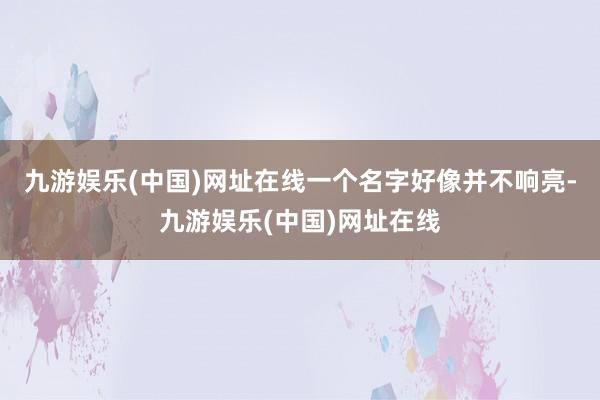 九游娱乐(中国)网址在线一个名字好像并不响亮-九游娱乐(中国)网址在线